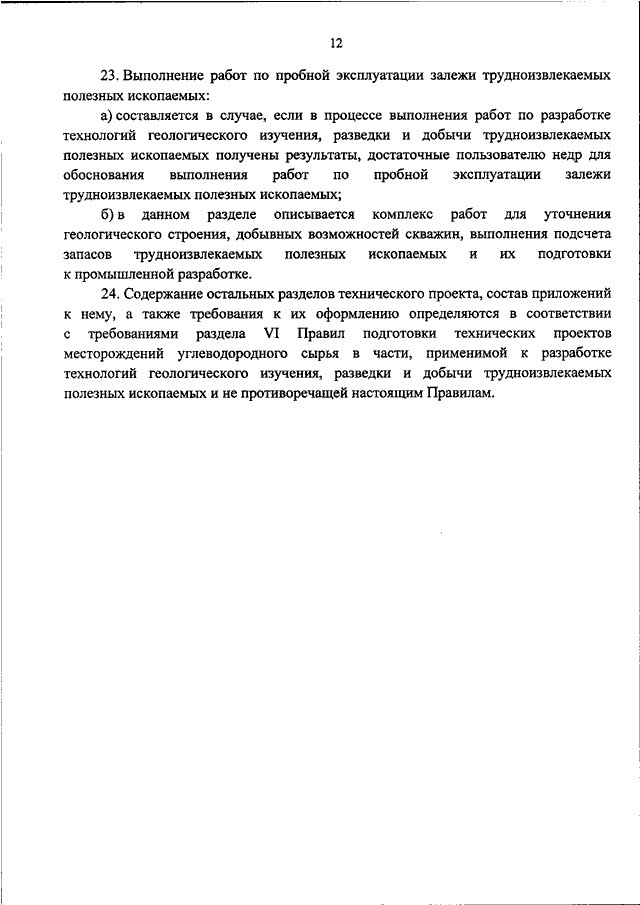 12

23. Выполнение работ по пробной эксплуатации залежи трудноизвлекаемых полезных ископаемых:

а) составляется в случае, если в процессе выполнения работ по разработке технологий геологического изучения, разведки и добычи трудноизвлекаемых полезных ископаемых получены результаты, достаточные пользователю недр для обоснования выполнения работ по пробной эксплуатации залежи трудноизвлекаемых полезных ископаемых;

б) в данном разделе описывается комплекс работ для уточнения геологического строения, добывных возможностей скважин, выполнения подсчета запасов трудноизвлекаемых полезных ископаемых и их подготовки к промышленной разработке.

24. Содержание остальных разделов технического проекта, состав приложений к нему, а также требования к их оформлению определяются в соответствии с требованиями раздела VI Правил подготовки технических проектов месторождений углеводородного сырья в части, применимой к разработке технологий геологического изучения, разведки и добычи трудноизвлекаемых полезных ископаемых и не противоречащей настоящим Правилам.